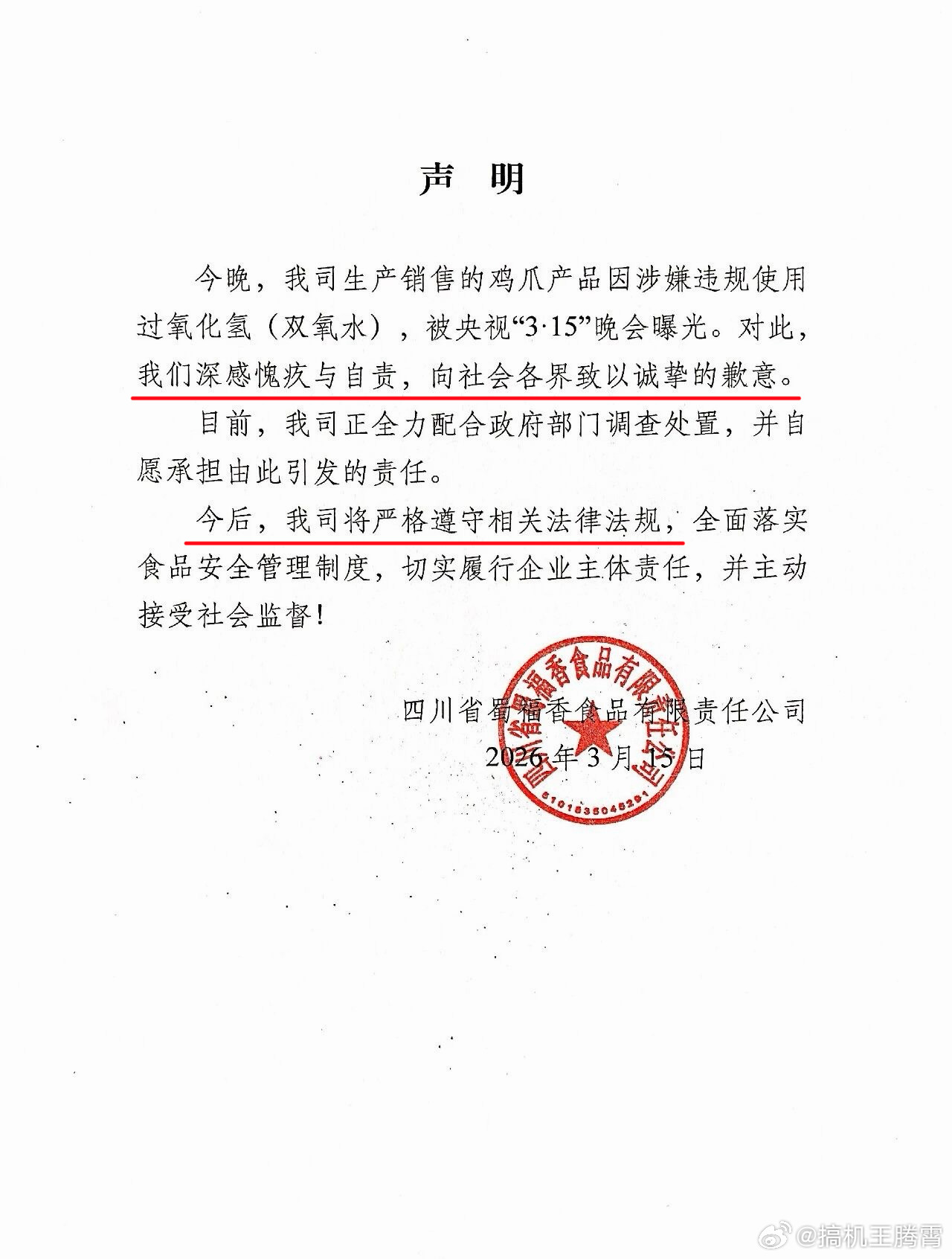 声　明

今晚，我司生产销售的鸡爪产品因涉嫌违规使用过氧化氢（双氧水），被央视“3·15”晚会曝光。对此，我们深感愧疚与自责，向社会各界致以诚挚的歉意。

目前，我司正全力配合政府部门调查处置，并自愿承担由此引发的责任。

今后，我司将严格遵守相关法律法规，全面落实食品安全管理制度，切实履行企业主体责任，并主动接受社会监督！

四川省蜀福香食品有限责任公司
2026 年 3 月 15 日

四川省蜀福香食品有限责任公司
5101835045291

@搞机王腾霄